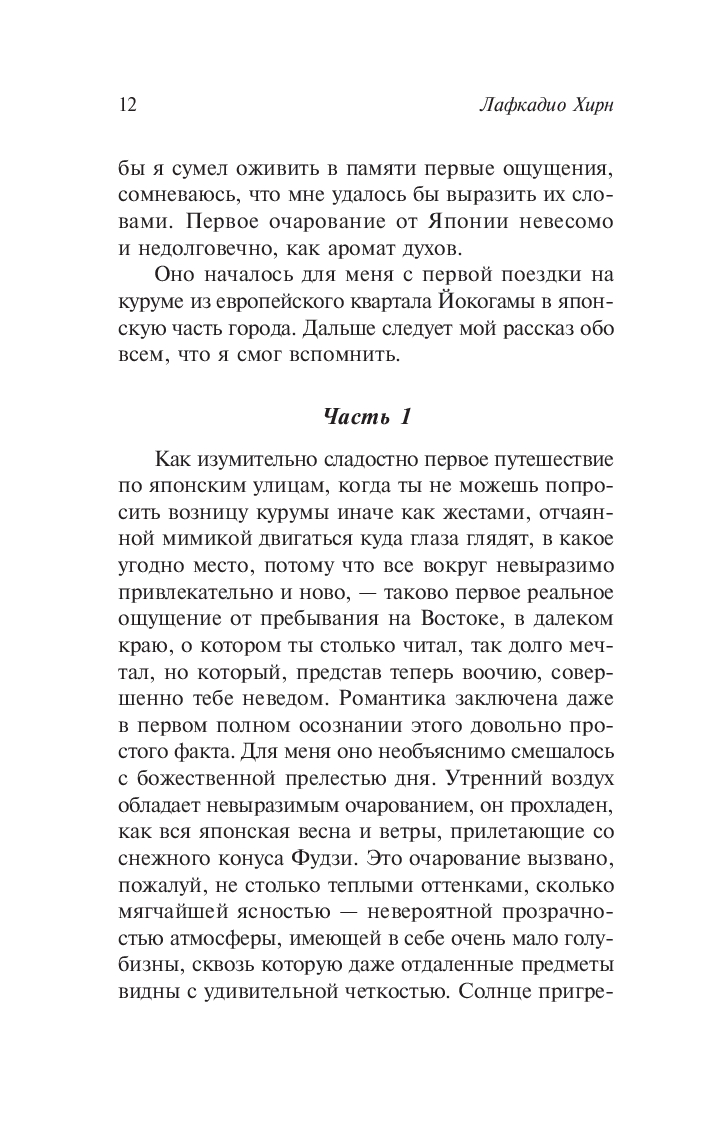 12 Лафкадио Хирн

бы я сумел оживить в памяти первые ощущения, сомневаюсь, что мне удалось бы выразить их словами. Первое очарование от Японии невесомо и недолговечно, как аромат духов.

Оно началось для меня с первой поездки на куруме из европейского квартала Йокогамы в японскую часть города. Дальше следует мой рассказ обо всем, что я смог вспомнить.

Часть 1

Как изумительно сладостно первое путешествие по японским улицам, когда ты не можешь попросить возницу курумы иначе как жестами, отчаянной мимикой двигаться куда глаза глядят, в какое угодно место, потому что все вокруг невыразимо привлекательно и ново, — таково первое реальное ощущение от пребывания на Востоке, в далеком краю, о котором ты столько читал, так долго мечтал, но который, представ теперь воочию, совершенно тебе неведом. Романтика заключена даже в первом полном осознании этого довольно простого факта. Для меня оно необъяснимо смешалось с божественной прелестью дня. Утренний воздух обладает невыразимым очарованием, он прохладен, как вся японская весна и ветры, прилетающие со снежного конуса Фудзи. Это очарование вызвано, пожалуй, не столько теплыми оттенками, сколько мягчайшей ясностью — невероятной прозрачностью атмосферы, имеющей в себе очень мало голубизны, сквозь которую даже отдаленные предметы видны с удивительной четкостью. Солнце пригре-